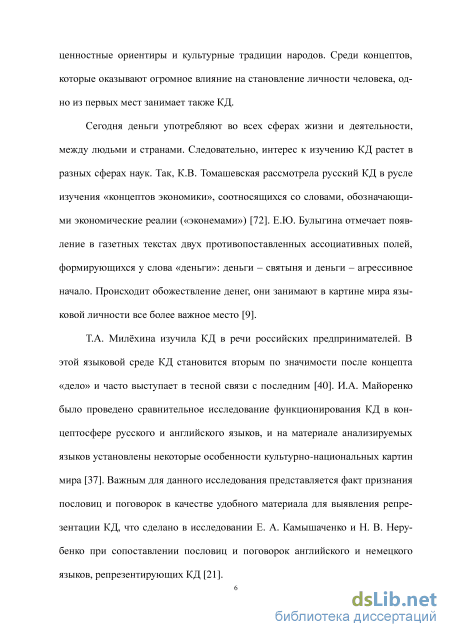 ценностные ориентиры и культурные традиции народов. Среди концептов, которые оказывают огромное влияние на становление личности человека, одно из первых мест занимает также КД.

Сегодня деньги употребляют во всех сферах жизни и деятельности, между людьми и странами. Следовательно, интерес к изучению КД растет в разных сферах наук. Так, К.В. Томашевская рассмотрела русский КД в русле изучения «концептов экономики», соотносящихся со словами, обозначающими экономические реалии («эконемами») [72]. Е.Ю. Булыгина отмечает появление в газетных текстах двух противопоставленных ассоциативных полей, формирующихся у слова «деньги»: деньги – святыня и деньги – агрессивное начало. Происходит обожествление денег, они занимают в картине мира языковой личности все более важное место [9].

Т.А. Милёхина изучила КД в речи российских предпринимателей. В этой языковой среде КД становится вторым по значимости после концепта «дело» и часто выступает в тесной связи с последним [40]. И.А. Майоренко было проведено сравнительное исследование функционирования КД в концептосфере русского и английского языков, и на материале анализируемых языков установлены некоторые особенности культурно-национальных картин мира [37]. Важным для данного исследования представляется факт признания пословиц и поговорок в качестве удобного материала для выявления репрезентации КД, что сделано в исследовании Е. А. Камышаченко и Н. В. Нерубенко при сопоставлении пословиц и поговорок английского и немецкого языков, репрезентирующих КД [21].

6

dsLib.net
библиотека диссертаций